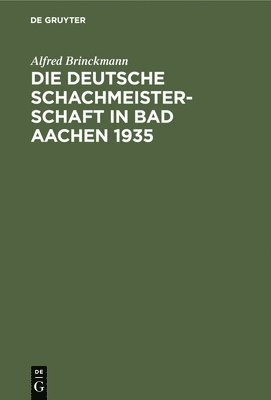 DE GRUYTER

Alfred Brinckmann

DIE DEUTSCHE SCHACHMEISTERSCHAFT IN BAD AACHEN 1935

DE
G